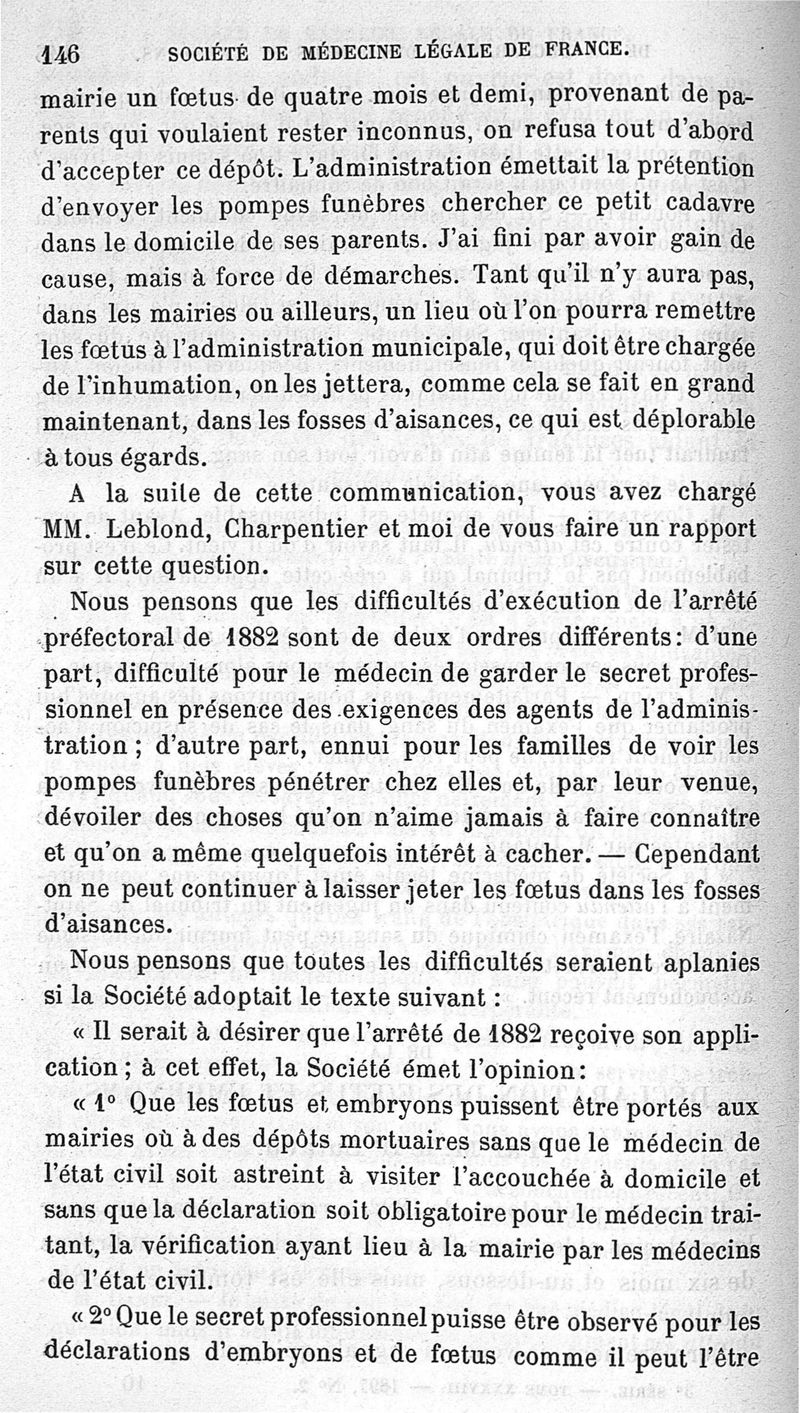 146 SOCIÉTÉ DE MÉDECINE LÉGALE DE FRANCE.

mairie un fœtus de quatre mois et demi, provenant de parents qui voulaient rester inconnus, on refusa tout d'abord d'accepter ce dépôt. L'administration émettait la prétention d'envoyer les pompes funèbres chercher ce petit cadavre dans le domicile de ses parents. J'ai fini par avoir gain de cause, mais à force de démarches. Tant qu'il n'y aura pas, dans les mairies ou ailleurs, un lieu où l'on pourra remettre les fœtus à l'administration municipale, qui doit être chargée de l'inhumation, on les jettera, comme cela se fait en grand maintenant, dans les fosses d'aisances, ce qui est déplorable à tous égards.

A la suite de cette communication, vous avez chargé MM. Leblond, Charpentier et moi de vous faire un rapport sur cette question.

Nous pensons que les difficultés d'exécution de l'arrêté préfectoral de 1882 sont de deux ordres différents: d'une part, difficulté pour le médecin de garder le secret professionnel en présence des exigences des agents de l'administration; d'autre part, ennui pour les familles de voir les pompes funèbres pénétrer chez elles et, par leur venue, dévoiler des choses qu'on n'aime jamais à faire connaître et qu'on a même quelquefois intérêt à cacher. — Cependant on ne peut continuer à laisser jeter les fœtus dans les fosses d'aisances.

Nous pensons que toutes les difficultés seraient aplanies si la Société adoptait le texte suivant :

« Il serait à désirer que l'arrêté de 1882 reçoive son application; à cet effet, la Société émet l'opinion:

« 1° Que les fœtus et embryons puissent être portés aux mairies où à des dépôts mortuaires sans que le médecin de l'état civil soit astreint à visiter l'accouchée à domicile et sans que la déclaration soit obligatoire pour le médecin traitant, la vérification ayant lieu à la mairie par les médecins de l'état civil.

« 2° Que le secret professionnel puisse être observé pour les déclarations d'embryons et de fœtus comme il peut l'être